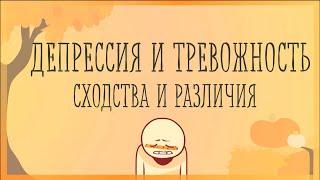 ДЕПРЕССИЯ И ТРЕВОЖНОСТЬ
СХОДСТВА И РАЗЛИЧИЯ